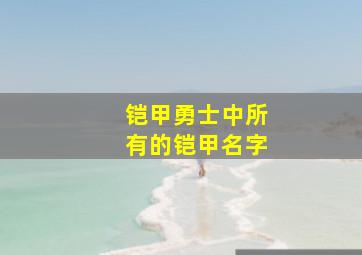 铠甲勇士中所有的铠甲名字